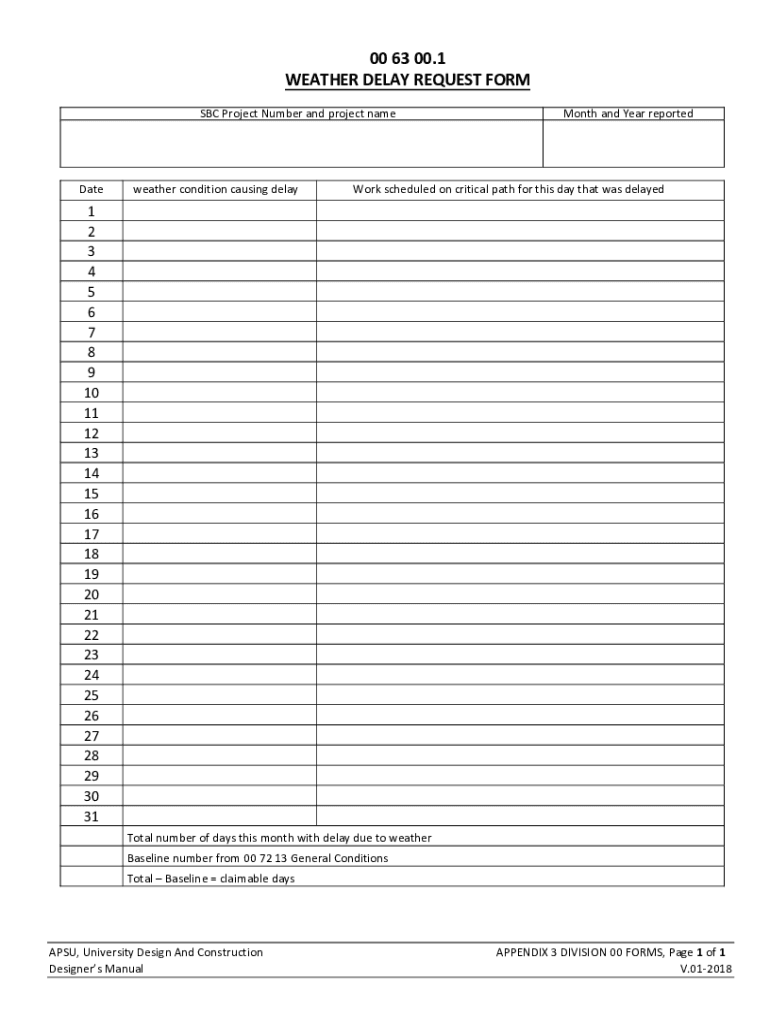 00 63 00.1
WEATHER DELAY REQUEST FORM

| SBC Project Number and project name | Month and Year reported |
|---|---|
| | |

| Date | weather condition causing delay | Work scheduled on critical path for this day that was delayed |
|---|---|---|
| 1 | | |
| 2 | | |
| 3 | | |
| 4 | | |
| 5 | | |
| 6 | | |
| 7 | | |
| 8 | | |
| 9 | | |
| 10 | | |
| 11 | | |
| 12 | | |
| 13 | | |
| 14 | | |
| 15 | | |
| 16 | | |
| 17 | | |
| 18 | | |
| 19 | | |
| 20 | | |
| 21 | | |
| 22 | | |
| 23 | | |
| 24 | | |
| 25 | | |
| 26 | | |
| 27 | | |
| 28 | | |
| 29 | | |
| 30 | | |
| 31 | | |
| | Total number of days this month with delay due to weather | |
| | Baseline number from 00 72 13 General Conditions | |
| | Total – Baseline = claimable days | |

APSU, University Design And Construction
Designer's Manual

APPENDIX 3 DIVISION 00 FORMS, Page 1 of 1
V.01-2018